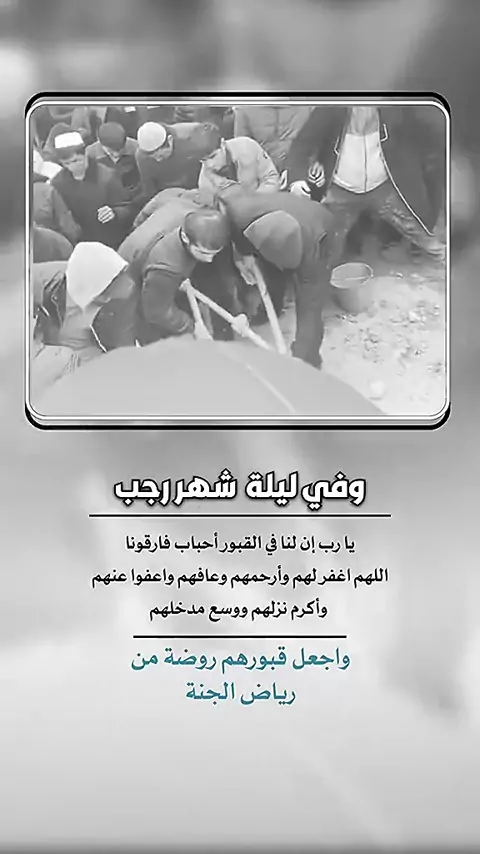 وفي ليلة شهر رجب

يا رب إن لنا في القبور أحباب فارقونا
اللهم اغفر لهم وأرحمهم وعافهم واعفوا عنهم
وأكرم نزلهم ووسع مدخلهم

واجعل قبورهم روضة من
رياض الجنة